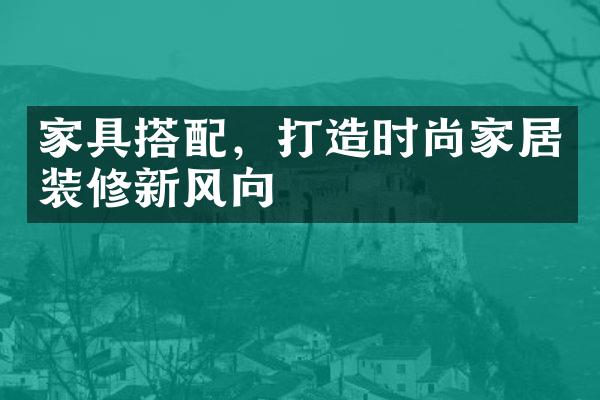 家具搭配，打造时尚家居装修新风向